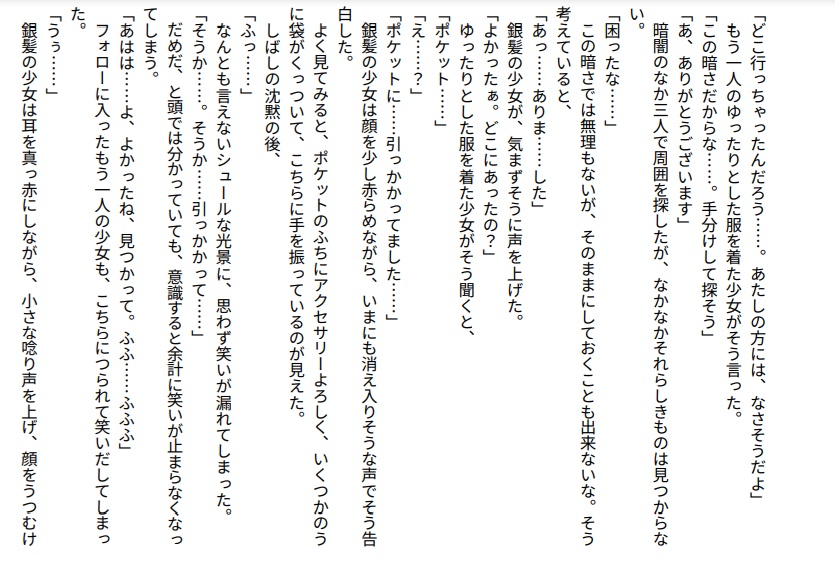 「どこ行っちゃったんだろう……。あたしの方には、なさそうだよ」
もう一人のゆったりとした服を着た少女がそう言った。
「この暗さだからな……。手分けして探そう」
「あ、ありがとうございます」
暗闇のなか三人で周囲を探したが、なかなかそれらしきものは見つからない。
「困ったな……」
この暗さでは無理もないが、そのままにしておくことも出来ないな。そう考えていると、
「あっ……ありま……した」
銀髪の少女が、気まずそうに声を上げた。
「よかったぁ。どこにあったの？」
ゆったりとした服を着た少女がそう聞くと、
「ポケット……」
「え……？」
「ポケットに……引っかかってました……」
銀髪の少女は顔を少し赤らめながら、いまにも消え入りそうな声でそう告白した。
よく見てみると、ポケットのふちにアクセサリーよろしく、いくつかのうに袋がくっついて、こちらに手を振っているのが見えた。
しばしの沈黙の後、
「ふっ……」
なんとも言えないシュールな光景に、思わず笑いが漏れてしまった。
「そうか……。そうか……引っかかって……」
だめだ、と頭では分かっていても、意識すると余計に笑いが止まらなくなってしまう。
「あはは……よ、よかったね、見つかって。ふふ……ふふふ」
フォローに入ったもう一人の少女も、こちらにつられて笑いだしてしまった。
「うぅ……」
銀髪の少女は耳を真っ赤にしながら、小さな唸り声を上げ、顔をうつむけ